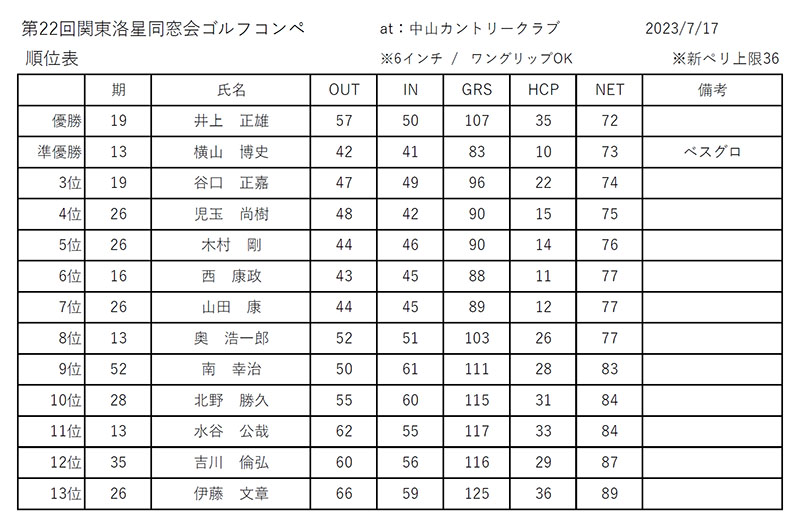 第22回関東洛星同窓会ゴルフコンペ　at：中山カントリークラブ　2023/7/17

順位表　※6インチ / ワングリップOK　※新ペリ上限36

| | 期 | 氏名 | OUT | IN | GRS | HCP | NET | 備考 |
|---|---|---|---|---|---|---|---|---|
| 優勝 | 19 | 井上　正雄 | 57 | 50 | 107 | 35 | 72 | |
| 準優勝 | 13 | 横山　博史 | 42 | 41 | 83 | 10 | 73 | ベスグロ |
| 3位 | 19 | 谷口　正嘉 | 47 | 49 | 96 | 22 | 74 | |
| 4位 | 26 | 児玉　尚樹 | 48 | 42 | 90 | 15 | 75 | |
| 5位 | 26 | 木村　剛 | 44 | 46 | 90 | 14 | 76 | |
| 6位 | 16 | 西　康政 | 43 | 45 | 88 | 11 | 77 | |
| 7位 | 26 | 山田　康 | 44 | 45 | 89 | 12 | 77 | |
| 8位 | 13 | 奥　浩一郎 | 52 | 51 | 103 | 26 | 77 | |
| 9位 | 52 | 南　幸治 | 50 | 61 | 111 | 28 | 83 | |
| 10位 | 28 | 北野　勝久 | 55 | 60 | 115 | 31 | 84 | |
| 11位 | 13 | 水谷　公哉 | 62 | 55 | 117 | 33 | 84 | |
| 12位 | 35 | 吉川　倫弘 | 60 | 56 | 116 | 29 | 87 | |
| 13位 | 26 | 伊藤　文章 | 66 | 59 | 125 | 36 | 89 | |